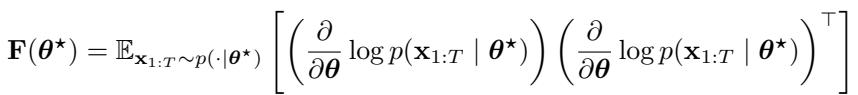 $\mathbf{F}(\boldsymbol{\theta}^\star) = \mathbb{E}_{\mathbf{x}_{1:T} \sim p(\cdot \mid \boldsymbol{\theta}^\star)} \left[ \left( \frac{\partial}{\partial \boldsymbol{\theta}} \log p(\mathbf{x}_{1:T} \mid \boldsymbol{\theta}^\star) \right) \left( \frac{\partial}{\partial \boldsymbol{\theta}} \log p(\mathbf{x}_{1:T} \mid \boldsymbol{\theta}^\star) \right)^\top \right]$